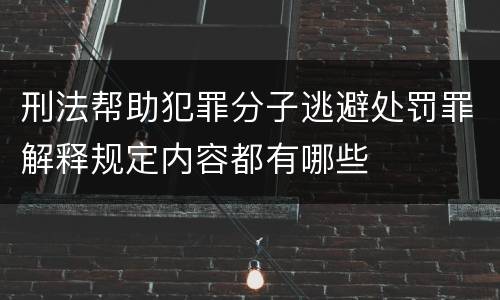 刑法帮助犯罪分子逃避处罚罪解释规定内容都有哪些